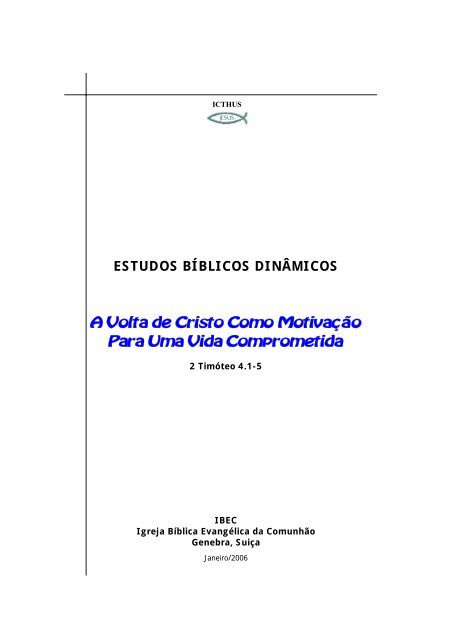 ICTHUS

JESUS

ESTUDOS BÍBLICOS DINÂMICOS

A Volta de Cristo Como Motivação Para Uma Vida Comprometida

2 Timóteo 4.1-5

IBEC
Igreja Bíblica Evangélica da Comunhão
Genebra, Suiça

Janeiro/2006